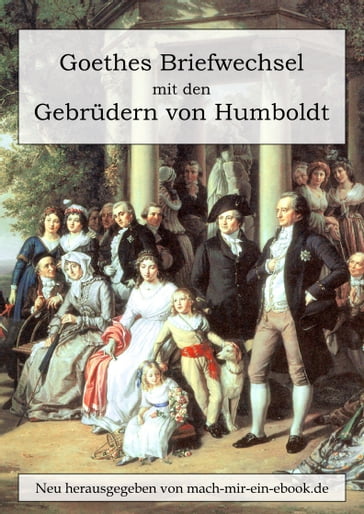 Goethes Briefwechsel
mit den
Gebrüdern von Humboldt

Neu herausgegeben von mach-mir-ein-ebook.de